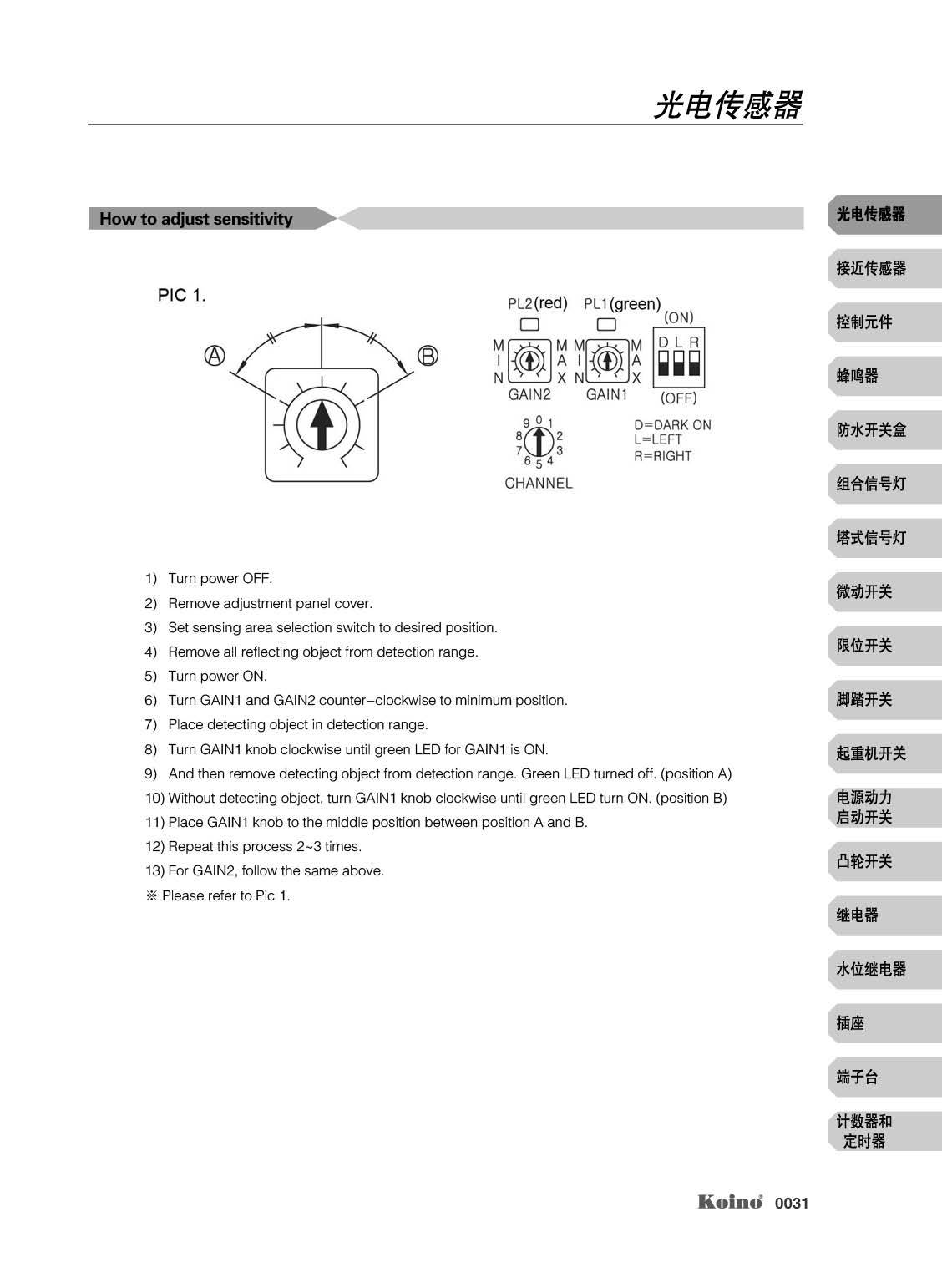 光电传感器

How to adjust sensitivity

PIC 1.

Ⓐ Ⓑ

PL2(red) PL1(green) (ON)

MIN MAX MIN MAX D L R

GAIN2 GAIN1 (OFF)

9 0 1 8 2 7 3 6 5 4

CHANNEL

D=DARK ON
L=LEFT
R=RIGHT

1) Turn power OFF.
2) Remove adjustment panel cover.
3) Set sensing area selection switch to desired position.
4) Remove all reflecting object from detection range.
5) Turn power ON.
6) Turn GAIN1 and GAIN2 counter-clockwise to minimum position.
7) Place detecting object in detection range.
8) Turn GAIN1 knob clockwise until green LED for GAIN1 is ON.
9) And then remove detecting object from detection range. Green LED turned off. (position A)
10) Without detecting object, turn GAIN1 knob clockwise until green LED turn ON. (position B)
11) Place GAIN1 knob to the middle position between position A and B.
12) Repeat this process 2~3 times.
13) For GAIN2, follow the same above.
※ Please refer to Pic 1.

光电传感器
接近传感器
控制元件
蜂鸣器
防水开关盒
组合信号灯
塔式信号灯
微动开关
限位开关
脚踏开关
起重机开关
电源动力启动开关
凸轮开关
继电器
水位继电器
插座
端子台
计数器和定时器

Koino 0031